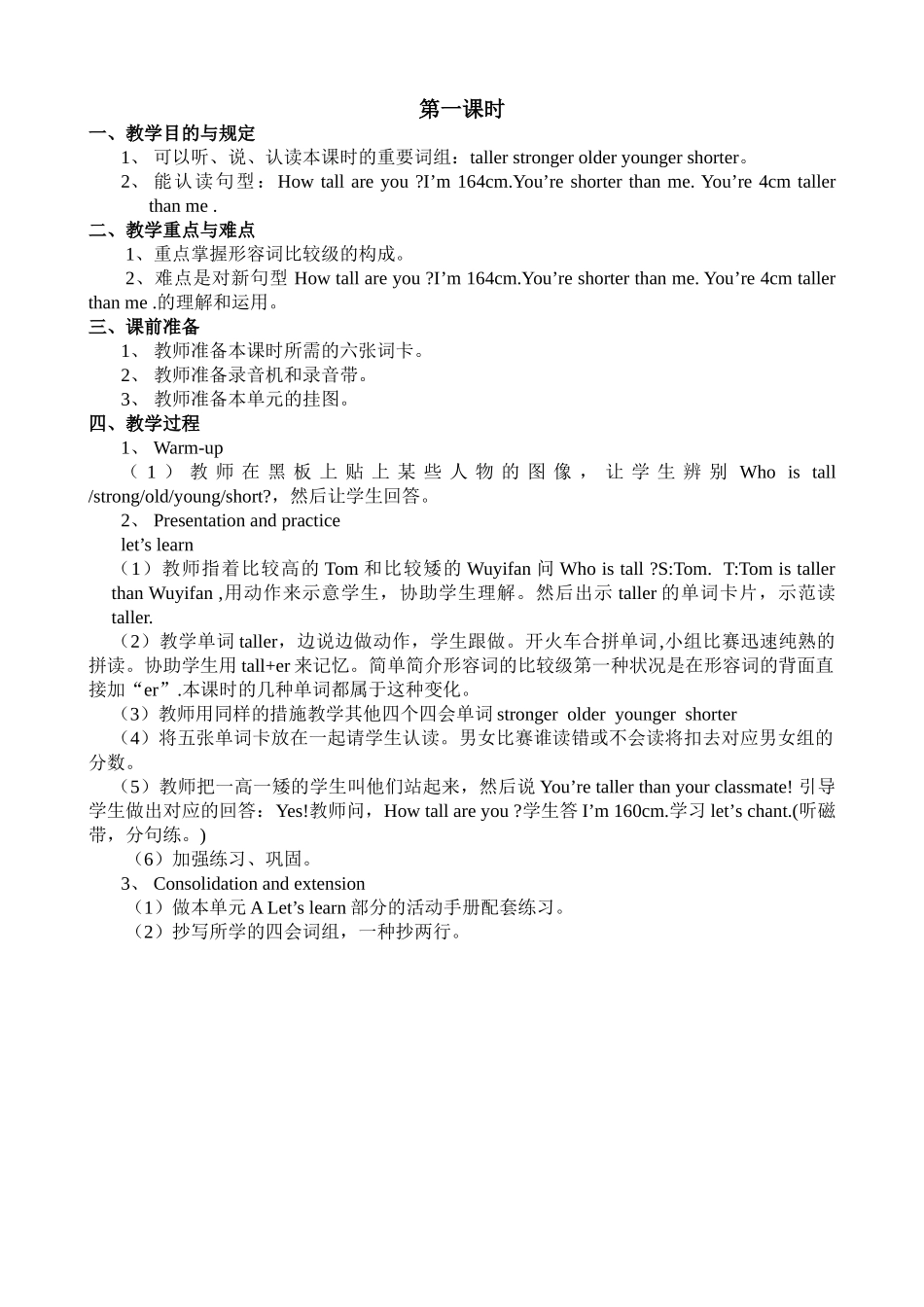 第一课时

一、教学目的与规定

1、 可以听、说、认读本课时的重要词组：taller stronger older younger shorter。

2、 能认读句型：How tall are you ?I’m 164cm.You’re shorter than me. You’re 4cm taller than me .

二、教学重点与难点

1、重点掌握形容词比较级的构成。

2、难点是对新句型 How tall are you ?I’m 164cm.You’re shorter than me. You’re 4cm taller than me .的理解和运用。

三、课前准备

1、 教师准备本课时所需的六张词卡。

2、 教师准备录音机和录音带。

3、 教师准备本单元的挂图。

四、教学过程

1、 Warm-up

（1）教师在黑板上贴上某些人物的图像，让学生辨别 Who is tall /strong/old/young/short?，然后让学生回答。

2、 Presentation and practice

let’s learn

（1）教师指着比较高的 Tom 和比较矮的 Wuyifan 问 Who is tall ?S:Tom. T:Tom is taller than Wuyifan ,用动作来示意学生，协助学生理解。然后出示 taller 的单词卡片，示范读 taller.

（2）教学单词 taller，边说边做动作，学生跟做。开火车合拼单词,小组比赛迅速纯熟的拼读。协助学生用 tall+er 来记忆。简单简介形容词的比较级第一种状况是在形容词的背面直接加“er”.本课时的几种单词都属于这种变化。

（3）教师用同样的措施教学其他四个四会单词 stronger older younger shorter

（4）将五张单词卡放在一起请学生认读。男女比赛谁读错或不会读将扣去对应男女组的分数。

（5）教师把一高一矮的学生叫他们站起来，然后说 You’re taller than your classmate! 引导学生做出对应的回答：Yes!教师问，How tall are you ?学生答 I’m 160cm.学习 let’s chant.(听磁带，分句练。)

（6）加强练习、巩固。

3、 Consolidation and extension

（1）做本单元 A Let’s learn 部分的活动手册配套练习。

（2）抄写所学的四会词组，一种抄两行。